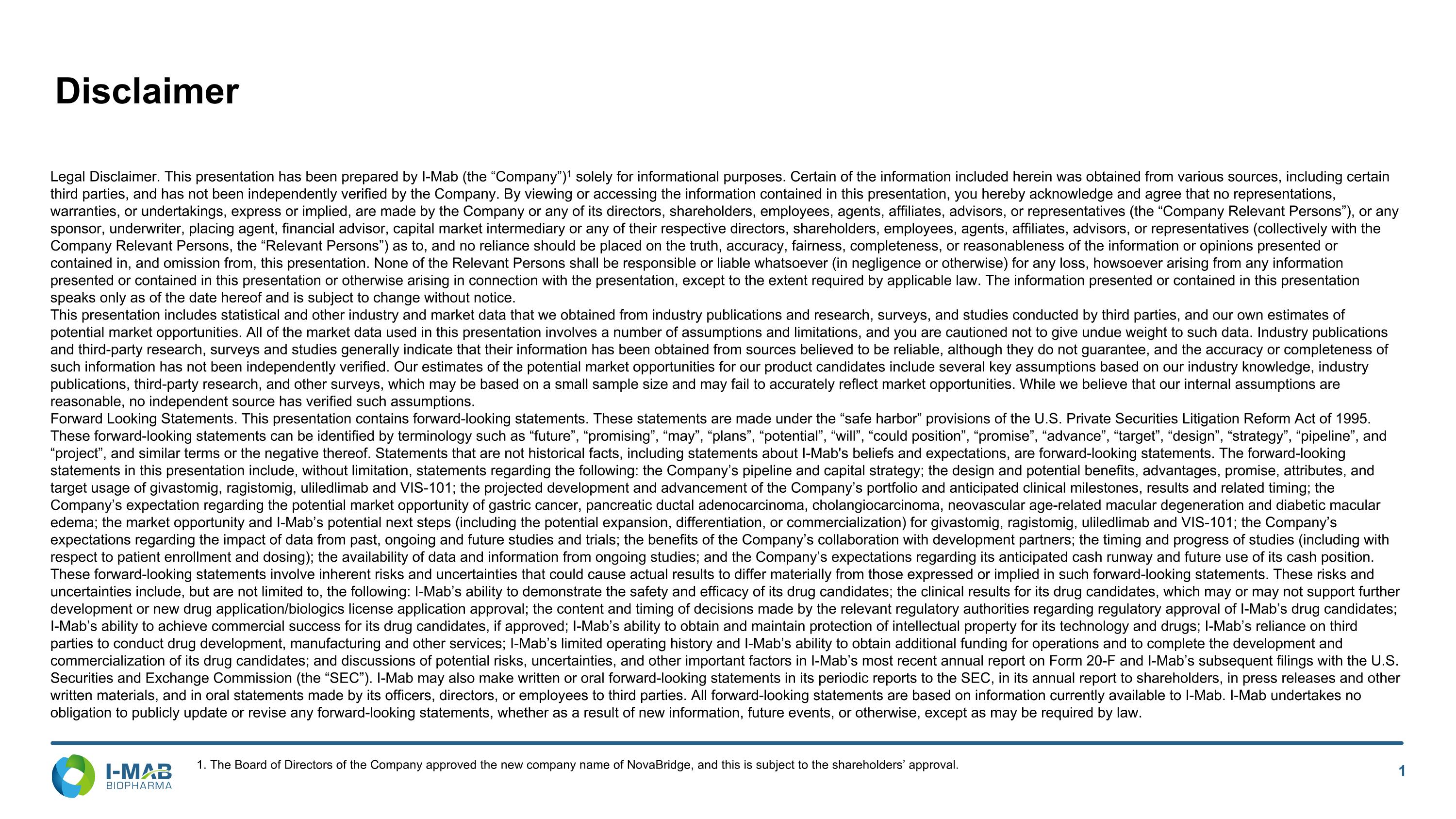 Disclaimer

Legal Disclaimer. This presentation has been prepared by I-Mab (the “Company”)$^1$ solely for informational purposes. Certain of the information included herein was obtained from various sources, including certain third parties, and has not been independently verified by the Company. By viewing or accessing the information contained in this presentation, you hereby acknowledge and agree that no representations, warranties, or undertakings, express or implied, are made by the Company or any of its directors, shareholders, employees, agents, affiliates, advisors, or representatives (the “Company Relevant Persons”), or any sponsor, underwriter, placing agent, financial advisor, capital market intermediary or any of their respective directors, shareholders, employees, agents, affiliates, advisors, or representatives (collectively with the Company Relevant Persons, the “Relevant Persons”) as to, and no reliance should be placed on the truth, accuracy, fairness, completeness, or reasonableness of the information or opinions presented or contained in, and omission from, this presentation. None of the Relevant Persons shall be responsible or liable whatsoever (in negligence or otherwise) for any loss, howsoever arising from any information presented or contained in this presentation or otherwise arising in connection with the presentation, except to the extent required by applicable law. The information presented or contained in this presentation speaks only as of the date hereof and is subject to change without notice.
This presentation includes statistical and other industry and market data that we obtained from industry publications and research, surveys, and studies conducted by third parties, and our own estimates of potential market opportunities. All of the market data used in this presentation involves a number of assumptions and limitations, and you are cautioned not to give undue weight to such data. Industry publications and third-party research, surveys and studies generally indicate that their information has been obtained from sources believed to be reliable, although they do not guarantee, and the accuracy or completeness of such information has not been independently verified. Our estimates of the potential market opportunities for our product candidates include several key assumptions based on our industry knowledge, industry publications, third-party research, and other surveys, which may be based on a small sample size and may fail to accurately reflect market opportunities. While we believe that our internal assumptions are reasonable, no independent source has verified such assumptions.
Forward Looking Statements. This presentation contains forward-looking statements. These statements are made under the “safe harbor” provisions of the U.S. Private Securities Litigation Reform Act of 1995. These forward-looking statements can be identified by terminology such as “future”, “promising”, “may”, “plans”, “potential”, “will”, “could position”, “promise”, “advance”, “target”, “design”, “strategy”, “pipeline”, and “project”, and similar terms or the negative thereof. Statements that are not historical facts, including statements about I-Mab's beliefs and expectations, are forward-looking statements. The forward-looking statements in this presentation include, without limitation, statements regarding the following: the Company’s pipeline and capital strategy; the design and potential benefits, advantages, promise, attributes, and target usage of givastomig, ragistomig, uliledlimab and VIS-101; the projected development and advancement of the Company’s portfolio and anticipated clinical milestones, results and related timing; the Company’s expectation regarding the potential market opportunity of gastric cancer, pancreatic ductal adenocarcinoma, cholangiocarcinoma, neovascular age-related macular degeneration and diabetic macular edema; the market opportunity and I-Mab’s potential next steps (including the potential expansion, differentiation, or commercialization) for givastomig, ragistomig, uliledlimab and VIS-101; the Company’s expectations regarding the impact of data from past, ongoing and future studies and trials; the benefits of the Company’s collaboration with development partners; the timing and progress of studies (including with respect to patient enrollment and dosing); the availability of data and information from ongoing studies; and the Company’s expectations regarding its anticipated cash runway and future use of its cash position. These forward-looking statements involve inherent risks and uncertainties that could cause actual results to differ materially from those expressed or implied in such forward-looking statements. These risks and uncertainties include, but are not limited to, the following: I-Mab’s ability to demonstrate the safety and efficacy of its drug candidates; the clinical results for its drug candidates, which may or may not support further development or new drug application/biologics license application approval; the content and timing of decisions made by the relevant regulatory authorities regarding regulatory approval of I-Mab’s drug candidates; I-Mab’s ability to achieve commercial success for its drug candidates, if approved; I-Mab’s ability to obtain and maintain protection of intellectual property for its technology and drugs; I-Mab’s reliance on third parties to conduct drug development, manufacturing and other services; I-Mab’s limited operating history and I-Mab’s ability to obtain additional funding for operations and to complete the development and commercialization of its drug candidates; and discussions of potential risks, uncertainties, and other important factors in I-Mab’s most recent annual report on Form 20-F and I-Mab’s subsequent filings with the U.S. Securities and Exchange Commission (the “SEC”). I-Mab may also make written or oral forward-looking statements in its periodic reports to the SEC, in its annual report to shareholders, in press releases and other written materials, and in oral statements made by its officers, directors, or employees to third parties. All forward-looking statements are based on information currently available to I-Mab. I-Mab undertakes no obligation to publicly update or revise any forward-looking statements, whether as a result of new information, future events, or otherwise, except as may be required by law.

I-MAB BIOPHARMA

1. The Board of Directors of the Company approved the new company name of NovaBridge, and this is subject to the shareholders’ approval.

1